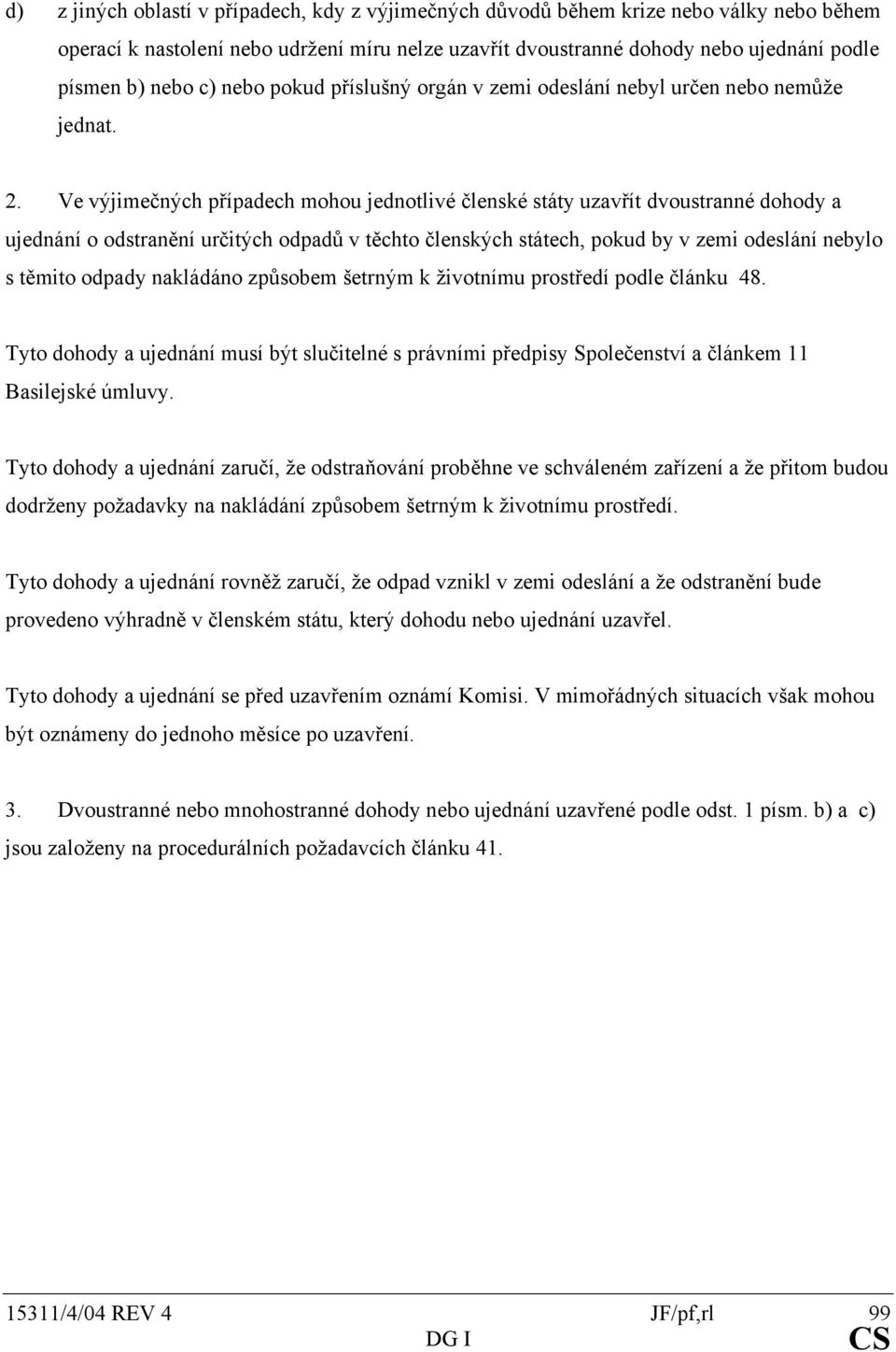 d) z jiných oblastí v případech, kdy z výjimečných důvodů během krize nebo války nebo během operací k nastolení nebo udržení míru nelze uzavřít dvoustranné dohody nebo ujednání podle písmen b) nebo c) nebo pokud příslušný orgán v zemi odeslání nebyl určen nebo nemůže jednat.

2. Ve výjimečných případech mohou jednotlivé členské státy uzavřít dvoustranné dohody a ujednání o odstranění určitých odpadů v těchto členských státech, pokud by v zemi odeslání nebylo s těmito odpady nakládáno způsobem šetrným k životnímu prostředí podle článku 48.

Tyto dohody a ujednání musí být slučitelné s právními předpisy Společenství a článkem 11 Basilejské úmluvy.

Tyto dohody a ujednání zaručí, že odstraňování proběhne ve schváleném zařízení a že přitom budou dodrženy požadavky na nakládání způsobem šetrným k životnímu prostředí.

Tyto dohody a ujednání rovněž zaručí, že odpad vznikl v zemi odeslání a že odstranění bude provedeno výhradně v členském státu, který dohodu nebo ujednání uzavřel.

Tyto dohody a ujednání se před uzavřením oznámí Komisi. V mimořádných situacích však mohou být oznámeny do jednoho měsíce po uzavření.

3. Dvoustranné nebo mnohostranné dohody nebo ujednání uzavřené podle odst. 1 písm. b) a c) jsou založeny na procedurálních požadavcích článku 41.

15311/4/04 REV 4 JF/pf,rl 99
DG I CS